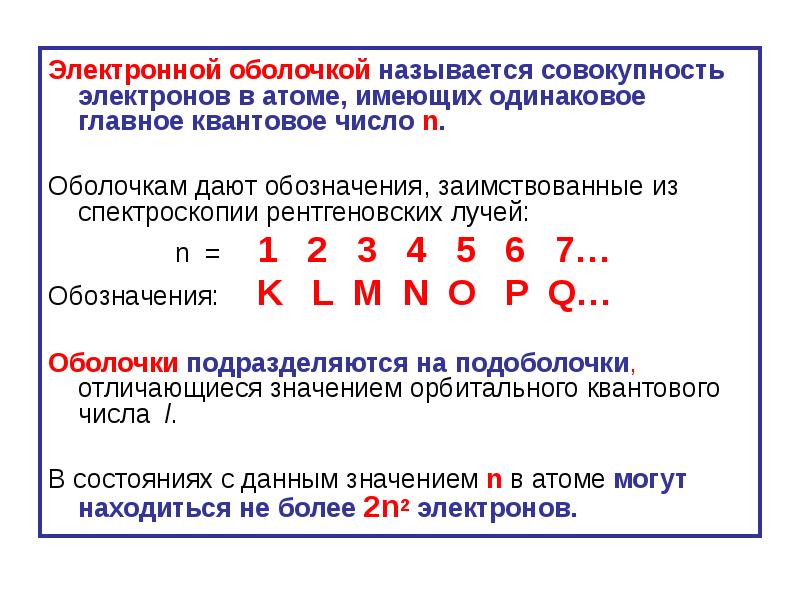 Электронной оболочкой называется совокупность электронов в атоме, имеющих одинаковое главное квантовое число n.

Оболочкам дают обозначения, заимствованные из спектроскопии рентгеновских лучей:

n = 1 2 3 4 5 6 7…

Обозначения: K L M N O P Q…

Оболочки подразделяются на подоболочки, отличающиеся значением орбитального квантового числа l.

В состояниях с данным значением n в атоме могут находиться не более $2n^2$ электронов.